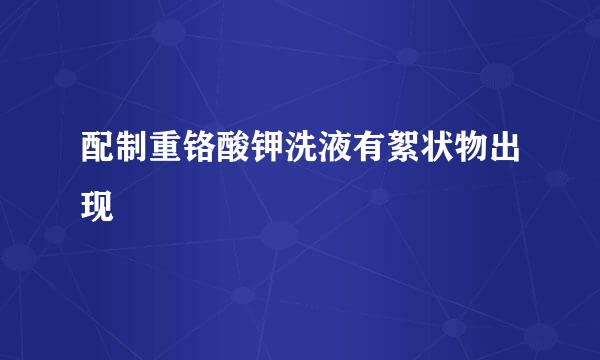 配制重铬酸钾洗液有絮状物出现